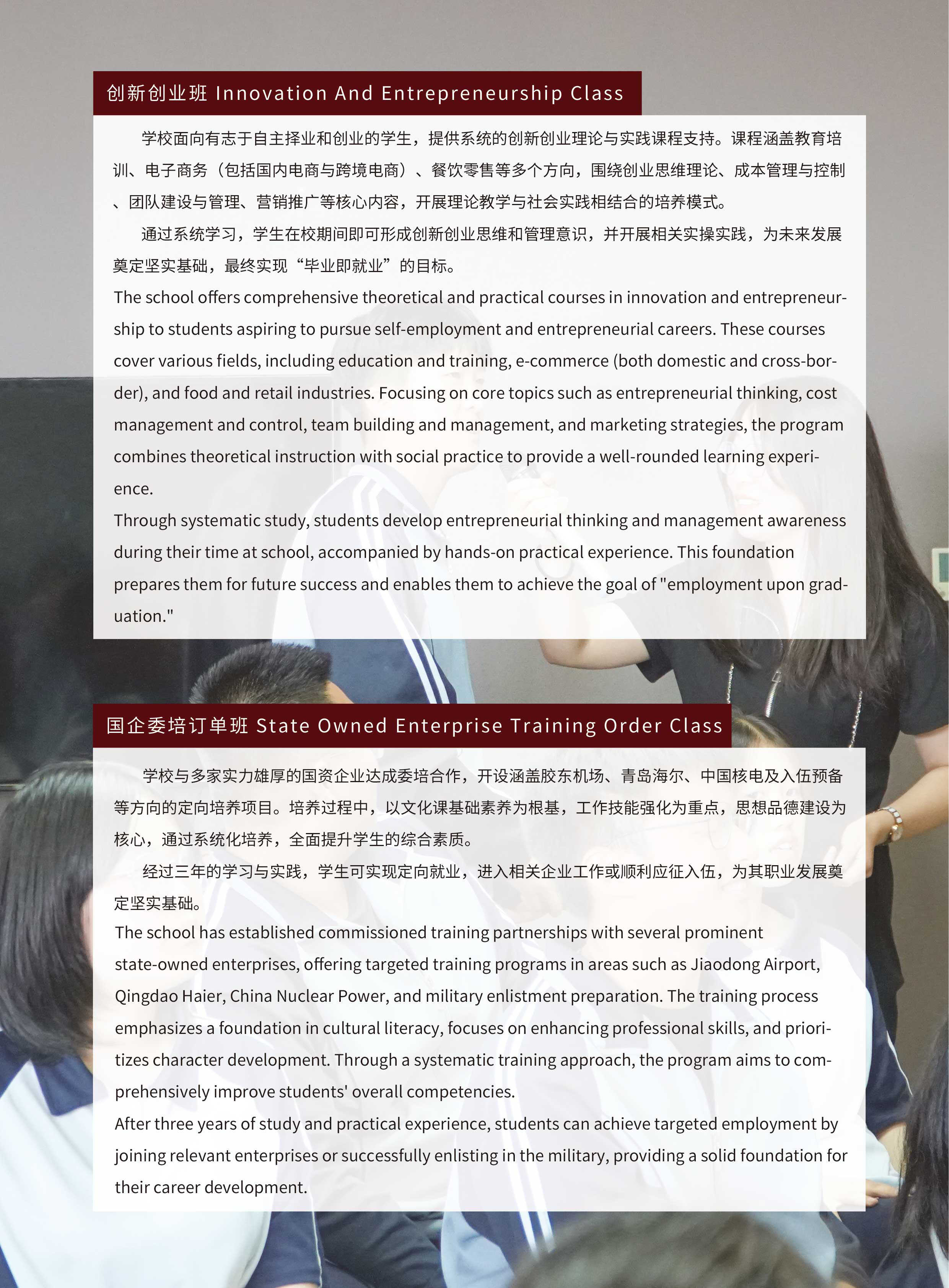 创新创业班 Innovation And Entrepreneurship Class

学校面向有志于自主择业和创业的学生，提供系统的创新创业理论与实践课程支持。课程涵盖教育培训、电子商务（包括国内电商与跨境电商）、餐饮零售等多个方向，围绕创业思维理论、成本管理与控制、团队建设与管理、营销推广等核心内容，开展理论教学与社会实践相结合的培养模式。

通过系统学习，学生在校期间即可形成创新创业思维和管理意识，并开展相关实操实践，为未来发展奠定坚实基础，最终实现“毕业即就业”的目标。

The school offers comprehensive theoretical and practical courses in innovation and entrepreneurship to students aspiring to pursue self-employment and entrepreneurial careers. These courses cover various fields, including education and training, e-commerce (both domestic and cross-border), and food and retail industries. Focusing on core topics such as entrepreneurial thinking, cost management and control, team building and management, and marketing strategies, the program combines theoretical instruction with social practice to provide a well-rounded learning experience.

Through systematic study, students develop entrepreneurial thinking and management awareness during their time at school, accompanied by hands-on practical experience. This foundation prepares them for future success and enables them to achieve the goal of "employment upon graduation."

国企委培订单班 State Owned Enterprise Training Order Class

学校与多家实力雄厚的国资企业达成委培合作，开设涵盖胶东机场、青岛海尔、中国核电及入伍预备等方向的定向培养项目。培养过程中，以文化课基础素养为根基，工作技能强化为重点，思想品德建设为核心，通过系统化培养，全面提升学生的综合素质。

经过三年的学习与实践，学生可实现定向就业，进入相关企业工作或顺利应征入伍，为其职业发展奠定坚实基础。

The school has established commissioned training partnerships with several prominent state-owned enterprises, offering targeted training programs in areas such as Jiaodong Airport, Qingdao Haier, China Nuclear Power, and military enlistment preparation. The training process emphasizes a foundation in cultural literacy, focuses on enhancing professional skills, and prioritizes character development. Through a systematic training approach, the program aims to comprehensively improve students' overall competencies.

After three years of study and practical experience, students can achieve targeted employment by joining relevant enterprises or successfully enlisting in the military, providing a solid foundation for their career development.